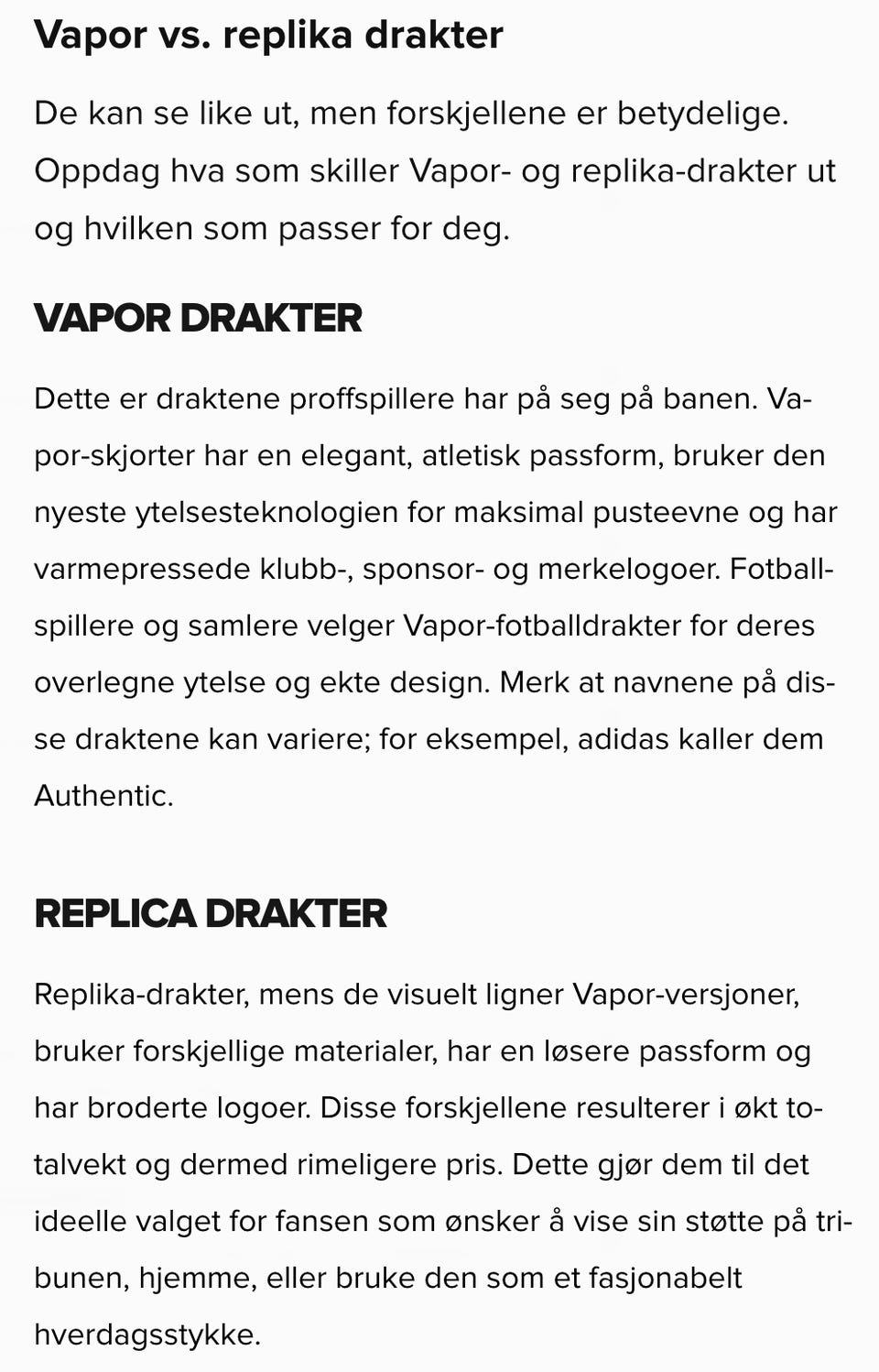 Vapor vs. replika drakter

De kan se like ut, men forskjellene er betydelige. Oppdag hva som skiller Vapor- og replika-drakter ut og hvilken som passer for deg.

VAPOR DRAKTER

Dette er draktene proffspillere har på seg på banen. Vapor-skjorter har en elegant, atletisk passform, bruker den nyeste ytelsesteknologien for maksimal pusteevne og har varmepressede klubb-, sponsor- og merkelogoer. Fotballspillere og samlere velger Vapor-fotballdrakter for deres overlegne ytelse og ekte design. Merk at navnene på disse draktene kan variere; for eksempel, adidas kaller dem Authentic.

REPLICA DRAKTER

Replika-drakter, mens de visuelt ligner Vapor-versjoner, bruker forskjellige materialer, har en løsere passform og har broderte logoer. Disse forskjellene resulterer i økt totalvekt og dermed rimeligere pris. Dette gjør dem til det ideelle valget for fansen som ønsker å vise sin støtte på tribunen, hjemme, eller bruke den som et fasjonabelt hverdagsstykke.